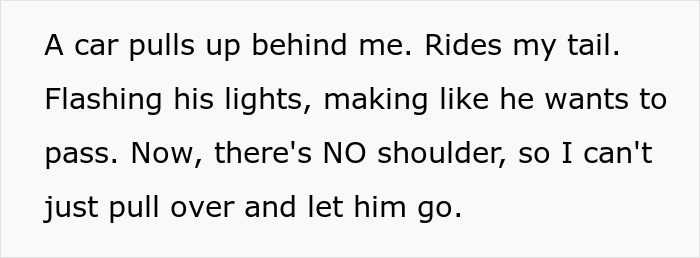 A car pulls up behind me. Rides my tail. Flashing his lights, making like he wants to pass. Now, there's NO shoulder, so I can't just pull over and let him go.